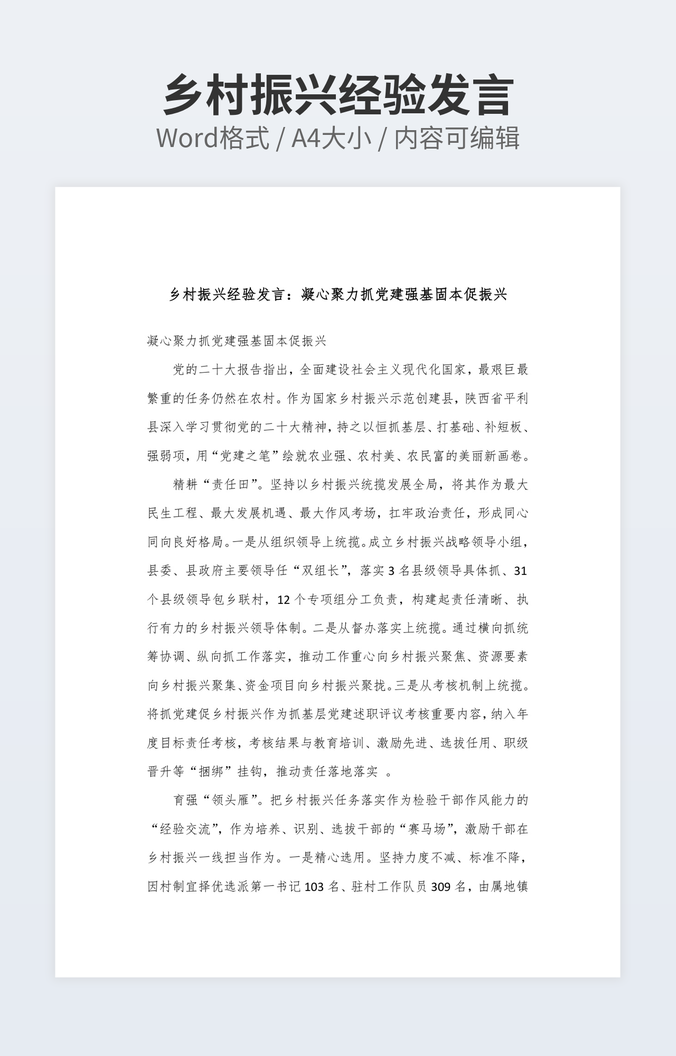 乡村振兴经验发言
Word格式 / A4大小 / 内容可编辑

乡村振兴经验发言：凝心聚力抓党建强基固本促振兴

凝心聚力抓党建强基固本促振兴

党的二十大报告指出，全面建设社会主义现代化国家，最艰巨最繁重的任务仍然在农村。作为国家乡村振兴示范创建县，陕西省平利县深入学习贯彻党的二十大精神，持之以恒抓基层、打基础、补短板、强弱项，用“党建之笔”绘就农业强、农村美、农民富的美丽新画卷。

精耕“责任田”。坚持以乡村振兴统揽发展全局，将其作为最大民生工程、最大发展机遇、最大作风考场，扛牢政治责任，形成同心同向良好格局。一是从组织领导上统揽。成立乡村振兴战略领导小组，县委、县政府主要领导任“双组长”，落实3名县级领导具体抓、31个县级领导包乡联村，12个专项组分工负责，构建起责任清晰、执行有力的乡村振兴领导体制。二是从督办落实上统揽。通过横向抓统筹协调、纵向抓工作落实，推动工作重心向乡村振兴聚焦、资源要素向乡村振兴聚集、资金项目向乡村振兴聚拢。三是从考核机制上统揽。将抓党建促乡村振兴作为抓基层党建述职评议考核重要内容，纳入年度目标责任考核，考核结果与教育培训、激励先进、选拔任用、职级晋升等“捆绑”挂钩，推动责任落地落实 。

育强“领头雁”。把乡村振兴任务落实作为检验干部作风能力的“经验交流”，作为培养、识别、选拔干部的“赛马场”，激励干部在乡村振兴一线担当作为。一是精心选用。坚持力度不减、标准不降，因村制宜择优选派第一书记103名、驻村工作队员309名，由属地镇